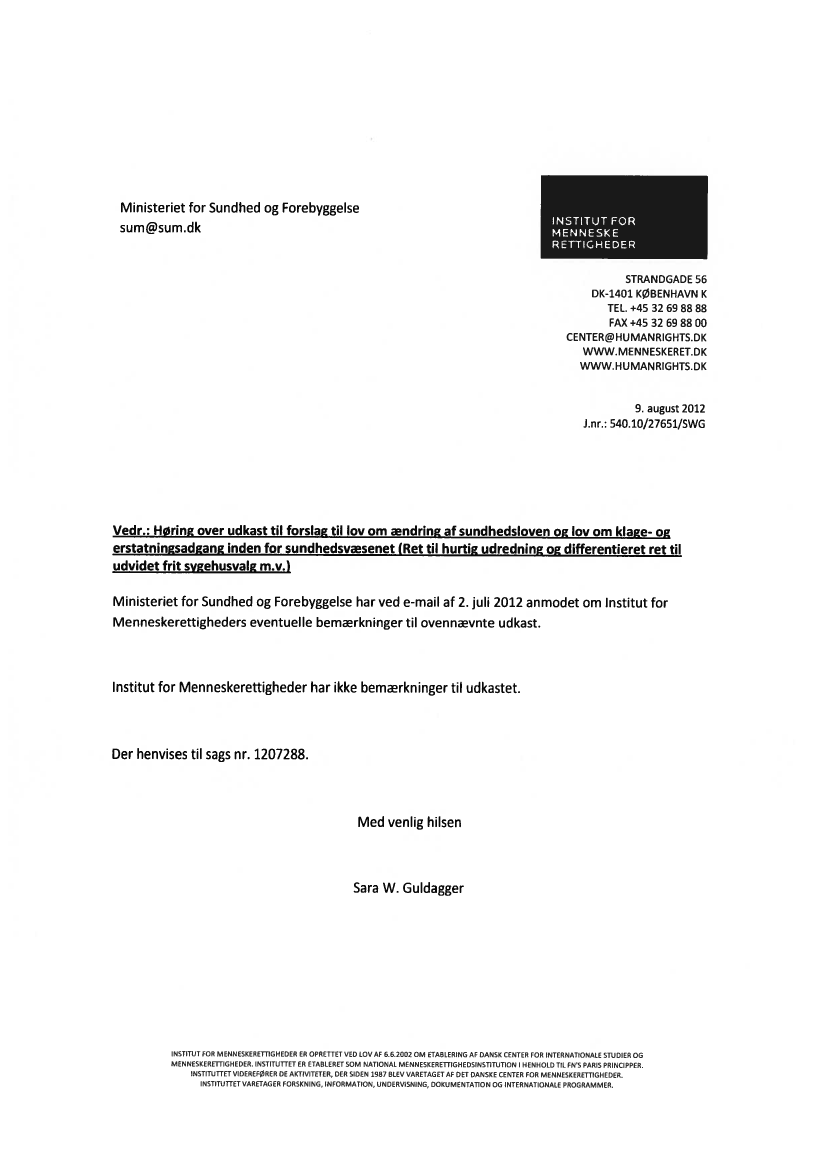 Ministeriet for Sundhed og Forebyggelse
sum@sum.dk

INSTITUT FOR
MENNESKE
RETTIGHEDER

STRANDGADE 56
DK-1401 KØBENHAVN K
TEL. +45 32 69 88 88
FAX +45 32 69 88 00
CENTER@HUMANRIGHTS.DK
WWW.MENNESKERET.DK
WWW.HUMANRIGHTS.DK

9. august 2012
J.nr.: 540.10/27651/SWG

Vedr.: Høring over udkast til forslag til lov om ændring af sundhedsloven og lov om klage- og erstatningsadgang inden for sundhedsvæsenet (Ret til hurtig udredning og differentieret ret til udvidet frit sygehusvalg m.v.)

Ministeriet for Sundhed og Forebyggelse har ved e-mail af 2. juli 2012 anmodet om Institut for Menneskerettigheders eventuelle bemærkninger til ovennævnte udkast.

Institut for Menneskerettigheder har ikke bemærkninger til udkastet.

Der henvises til sags nr. 1207288.

Med venlig hilsen

Sara W. Guldagger

INSTITUT FOR MENNESKERETTIGHEDER ER OPRETTET VED LOV AF 6.6.2002 OM ETABLERING AF DANSK CENTER FOR INTERNATIONALE STUDIER OG MENNESKERETTIGHEDER. INSTITUTTET ER ETABLERET SOM NATIONAL MENNESKERETTIGHEDSINSTITUTION I HENHOLD TIL FN'S PARIS PRINCIPPER. INSTITUTTET VIDEREFØRER DE AKTIVITETER, DER SIDEN 1987 BLEV VARETAGET AF DET DANSKE CENTER FOR MENNESKERETTIGHEDER. INSTITUTTET VARETAGER FORSKNING, INFORMATION, UNDERVISNING, DOKUMENTATION OG INTERNATIONALE PROGRAMMER.